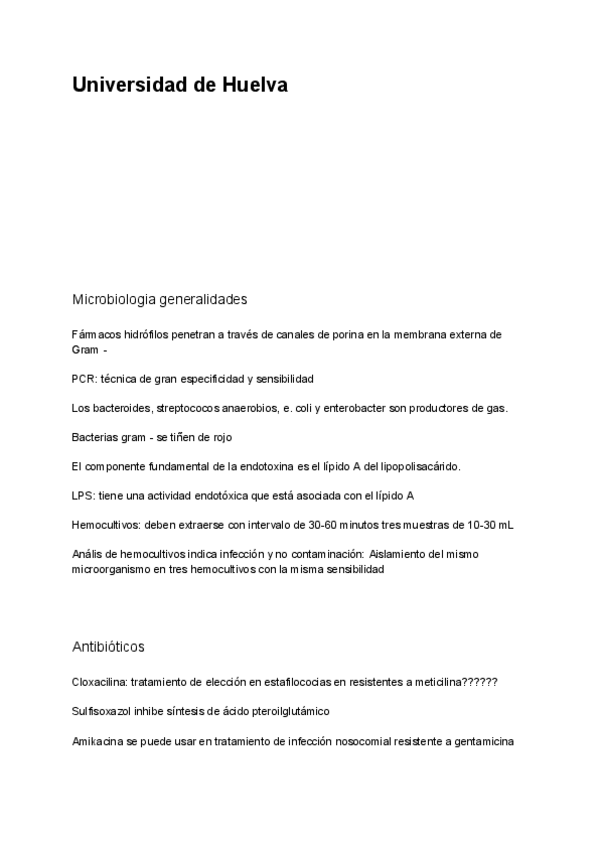 Universidad de Huelva

Microbiologia generalidades

Fármacos hidrófilos penetran a través de canales de porina en la membrana externa de Gram -

PCR: técnica de gran especificidad y sensibilidad

Los bacteroides, streptococos anaerobios, e. coli y enterobacter son productores de gas.

Bacterias gram - se tiñen de rojo

El componente fundamental de la endotoxina es el lípido A del lipopolisacárido.

LPS: tiene una actividad endotóxica que está asociada con el lípido A

Hemocultivos: deben extraerse con intervalo de 30-60 minutos tres muestras de 10-30 mL

Anális de hemocultivos indica infección y no contaminación: Aislamiento del mismo microorganismo en tres hemocultivos con la misma sensibilidad

Antibióticos

Cloxacilina: tratamiento de elección en estafilococias en resistentes a meticilina??????

Sulfisoxazol inhibe síntesis de ácido pteroilglutámico

Amikacina se puede usar en tratamiento de infección nosocomial resistente a gentamicina